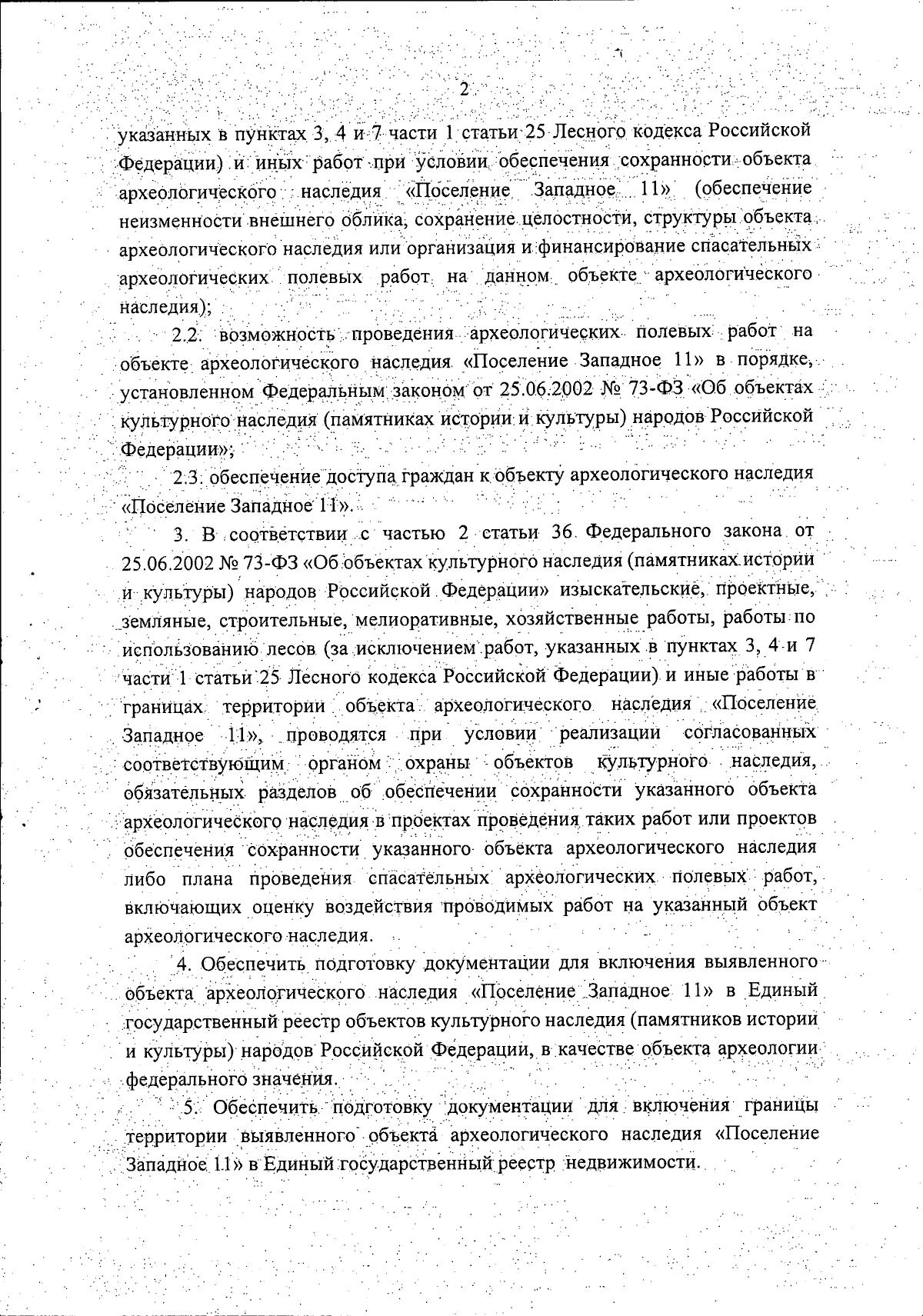 2

указанных в пунктах 3, 4 и 7 части 1 статьи 25 Лесного кодекса Российской Федерации) и иных работ при условии обеспечения сохранности объекта археологического наследия «Поселение Западное 11» (обеспечение неизменности внешнего облика, сохранение целостности, структуры объекта археологического наследия или организация и финансирование спасательных археологических полевых работ на данном объекте археологического наследия);

2.2. возможность проведения археологических полевых работ на объекте археологического наследия «Поселение Западное 11» в порядке, установленном Федеральным законом от 25.06.2002 № 73-ФЗ «Об объектах культурного наследия (памятниках истории и культуры) народов Российской Федерации»;

2.3. обеспечение доступа граждан к объекту археологического наследия «Поселение Западное 11».

3. В соответствии с частью 2 статьи 36 Федерального закона от 25.06.2002 № 73-ФЗ «Об объектах культурного наследия (памятниках истории и культуры) народов Российской Федерации» изыскательские, проектные, земляные, строительные, мелиоративные, хозяйственные работы, работы по использованию лесов (за исключением работ, указанных в пунктах 3, 4 и 7 части 1 статьи 25 Лесного кодекса Российской Федерации) и иные работы в границах территории объекта археологического наследия «Поселение Западное 11», проводятся при условии реализации согласованных соответствующим органом охраны объектов культурного наследия, обязательных разделов об обеспечении сохранности указанного объекта археологического наследия в проектах проведения таких работ или проектов обеспечения сохранности указанного объекта археологического наследия либо плана проведения спасательных археологических полевых работ, включающих оценку воздействия проводимых работ на указанный объект археологического наследия.

4. Обеспечить подготовку документации для включения выявленного объекта археологического наследия «Поселение Западное 11» в Единый государственный реестр объектов культурного наследия (памятников истории и культуры) народов Российской Федерации, в качестве объекта археологии федерального значения.

5. Обеспечить подготовку документации для включения границы территории выявленного объекта археологического наследия «Поселение Западное 11» в Единый государственный реестр недвижимости.